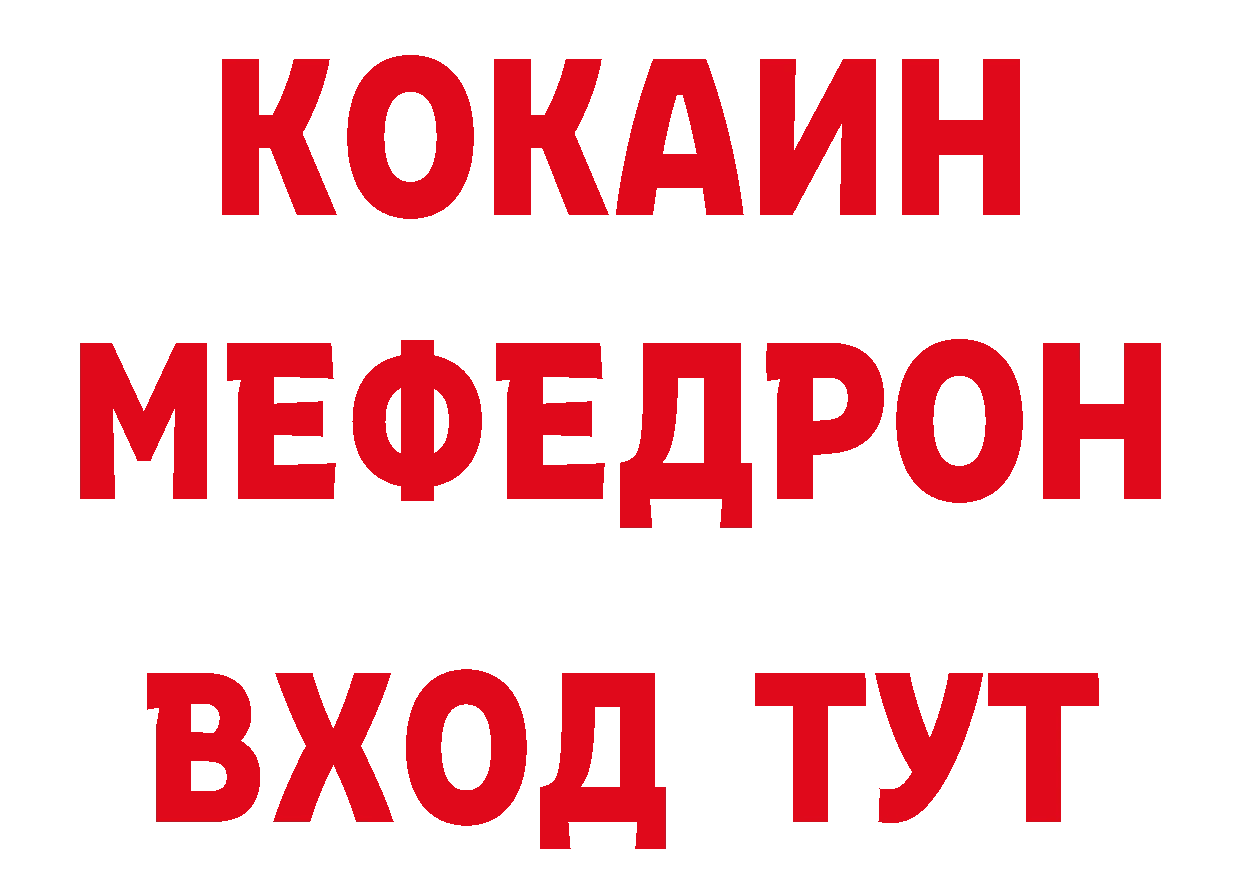 КОКАИН
МЕФЕДРОН
ВХОД ТУТ